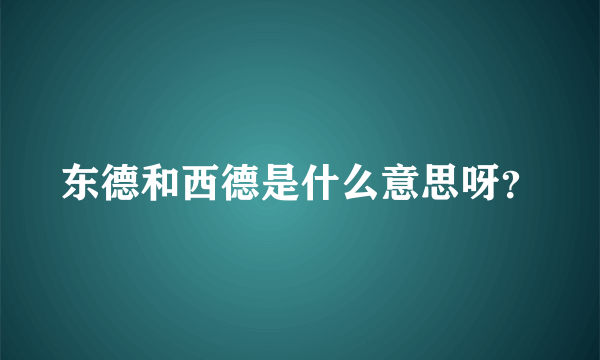 东德和西德是什么意思呀?